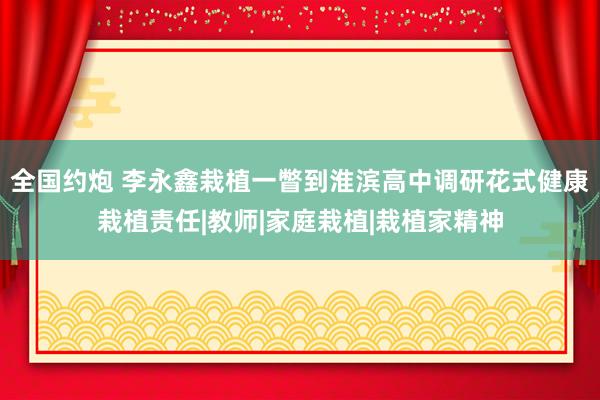 全国约炮 李永鑫栽植一瞥到淮滨高中调研花式健康栽植责任|教师|家庭栽植|栽植家精神